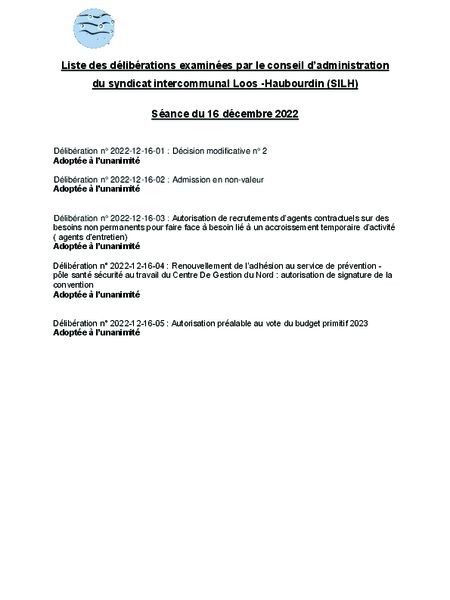 Liste des délibérations examinées par le conseil d'administration du syndicat intercommunal Loos -Haubourdin (SILH)

Séance du 16 décembre 2022

Délibération n° 2022-12-16-01 : Décision modificative n° 2
Adoptée à l'unanimité

Délibération n° 2022-12-16-02 : Admission en non-valeur
Adoptée à l'unanimité

Délibération n° 2022-12-16-03 : Autorisation de recrutements d'agents contractuels sur des besoins non permanents pour faire face à besoin lié à un accroissement temporaire d'activité ( agents d'entretien)
Adoptée à l'unanimité

Délibération n° 2022-12-16-04 : Renouvellement de l'adhésion au service de prévention - pôle santé sécurité au travail du Centre De Gestion du Nord : autorisation de signature de la convention
Adoptée à l'unanimité

Délibération n° 2022-12-16-05 : Autorisation préalable au vote du budget primitif 2023
Adoptée à l'unanimité